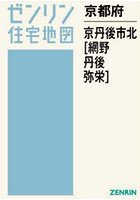 ゼンリン
住宅地図

京都府

京丹後市北
[網野
丹後
弥栄]

ZENRIN